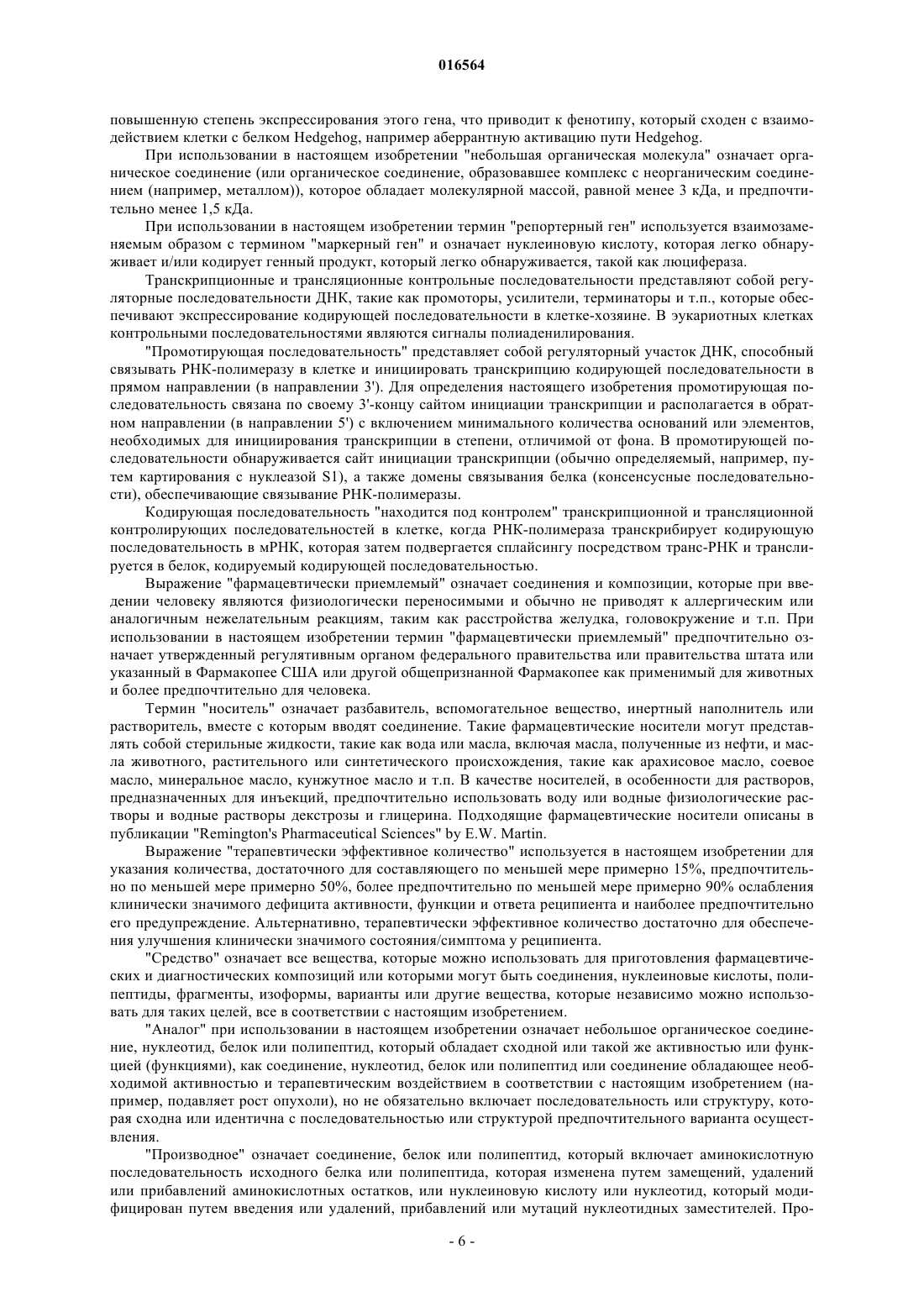 016564

повышенную степень экспрессирования этого гена, что приводит к фенотипу, который сходен с взаимодействием клетки с белком Hedgehog, например аберрантную активацию пути Hedgehog.

При использовании в настоящем изобретении "небольшая органическая молекула" означает органическое соединение (или органическое соединение, образовавшее комплекс с неорганическим соединением (например, металлом)), которое обладает молекулярной массой, равной менее 3 кДа, и предпочтительно менее 1,5 кДа.

При использовании в настоящем изобретении термин "репортерный ген" используется взаимозаменяемым образом с термином "маркерный ген" и означает нуклеиновую кислоту, которая легко обнаруживает и/или кодирует генный продукт, который легко обнаруживается, такой как люцифераза.

Транскрипционные и трансляционные контрольные последовательности представляют собой регуляторные последовательности ДНК, такие как промоторы, усилители, терминаторы и т.п., которые обеспечивают экспрессирование кодирующей последовательности в клетке-хозяине. В эукариотных клетках контрольными последовательностями являются сигналы полиаденилирования.

"Промотирующая последовательность" представляет собой регуляторный участок ДНК, способный связывать РНК-полимеразу в клетке и инициировать транскрипцию кодирующей последовательности в прямом направлении (в направлении 3'). Для определения настоящего изобретения промотирующая последовательность связана по своему 3'-концу сайтом инициации транскрипции и располагается в обратном направлении (в направлении 5') с включением минимального количества оснований или элементов, необходимых для инициирования транскрипции в степени, отличимой от фона. В промотирующей последовательности обнаруживается сайт инициации транскрипции (обычно определяемый, например, путем картирования с нуклеазой S1), а также домены связывания белка (консенсусные последовательности), обеспечивающие связывание РНК-полимеразы.

Кодирующая последовательность "находится под контролем" транскрипционной и трансляционной контролирующих последовательностей в клетке, когда РНК-полимераза транскрибирует кодирующую последовательность в мРНК, которая затем подвергается сплайсингу посредством транс-РНК и транслируется в белок, кодируемый кодирующей последовательностью.

Выражение "фармацевтически приемлемый" означает соединения и композиции, которые при введении человеку являются физиологически переносимыми и обычно не приводят к аллергическим или аналогичным нежелательным реакциям, таким как расстройства желудка, головокружение и т.п. При использовании в настоящем изобретении термин "фармацевтически приемлемый" предпочтительно означает утвержденный регулятивным органом федерального правительства или правительства штата или указанный в Фармакопее США или другой общепризнанной Фармакопее как применимый для животных и более предпочтительно для человека.

Термин "носитель" означает разбавитель, вспомогательное вещество, инертный наполнитель или растворитель, вместе с которым вводят соединение. Такие фармацевтические носители могут представлять собой стерильные жидкости, такие как вода или масла, включая масла, полученные из нефти, и масла животного, растительного или синтетического происхождения, такие как арахисовое масло, соевое масло, минеральное масло, кунжутное масло и т.п. В качестве носителей, в особенности для растворов, предназначенных для инъекций, предпочтительно использовать воду или водные физиологические растворы и водные растворы декстрозы и глицерина. Подходящие фармацевтические носители описаны в публикации "Remington's Pharmaceutical Sciences" by E.W. Martin.

Выражение "терапевтически эффективное количество" используется в настоящем изобретении для указания количества, достаточного для составляющего по меньшей мере примерно 15%, предпочтительно по меньшей мере примерно 50%, более предпочтительно по меньшей мере примерно 90% ослабления клинически значимого дефицита активности, функции и ответа реципиента и наиболее предпочтительно его предупреждение. Альтернативно, терапевтически эффективное количество достаточно для обеспечения улучшения клинически значимого состояния/симптома у реципиента.

"Средство" означает все вещества, которые можно использовать для приготовления фармацевтических и диагностических композиций или которыми могут быть соединения, нуклеиновые кислоты, полипептиды, фрагменты, изоформы, варианты или другие вещества, которые независимо можно использовать для таких целей, все в соответствии с настоящим изобретением.

"Аналог" при использовании в настоящем изобретении означает небольшое органическое соединение, нуклеотид, белок или полипептид, который обладает сходной или такой же активностью или функцией (функциями), как соединение, нуклеотид, белок или полипептид или соединение обладающее необходимой активностью и терапевтическим воздействием в соответствии с настоящим изобретением (например, подавляет рост опухоли), но не обязательно включает последовательность или структуру, которая сходна или идентична с последовательностью или структурой предпочтительного варианта осуществления.

"Производное" означает соединение, белок или полипептид, который включает аминокислотную последовательность исходного белка или полипептида, которая изменена путем замещений, удалений или прибавлений аминокислотных остатков, или нуклеиновую кислоту или нуклеотид, который модифицирован путем введения или удалений, прибавлений или мутаций нуклеотидных заместителей. Про-

- 6 -